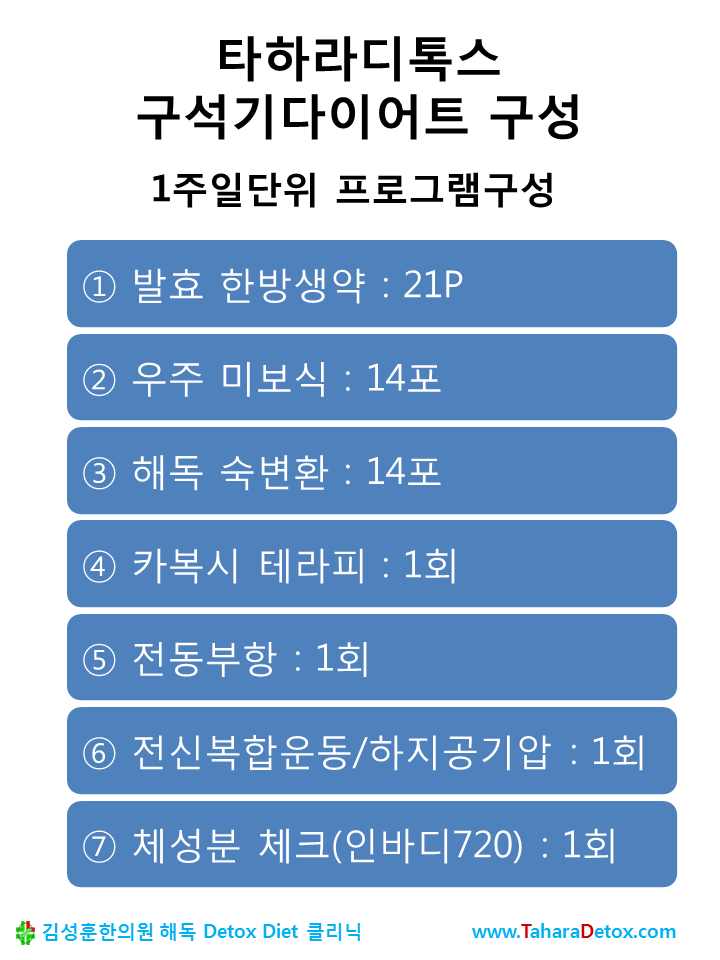 타하라디톡스
구석기다이어트 구성

1주일단위 프로그램구성

① 발효 한방생약 : 21P

② 우주 미보식 : 14포

③ 해독 숙변환 : 14포

④ 카복시 테라피 : 1회

⑤ 전동부항 : 1회

⑥ 전신복합운동/하지공기압 : 1회

⑦ 체성분 체크(인바디720) : 1회

김성훈한의원 해독 Detox Diet 클리닉

www.TaharaDetox.com